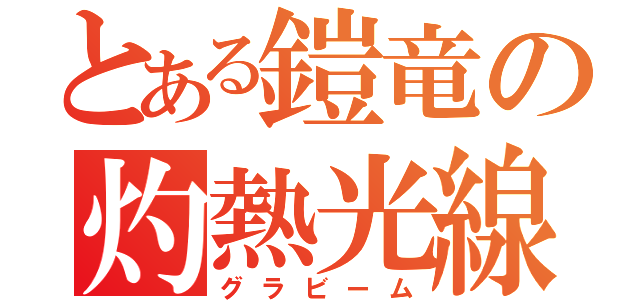 とある鎧竜の
灼熱光線
グラビーム